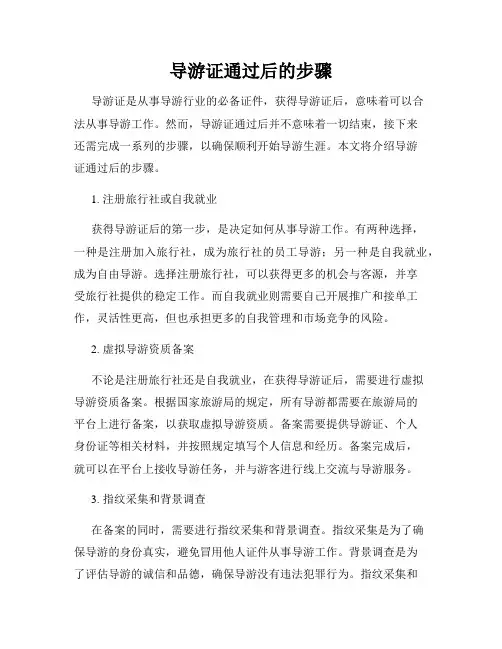 导游证通过后的步骤

导游证是从事导游行业的必备证件，获得导游证后，意味着可以合法从事导游工作。然而，导游证通过后并不意味着一切结束，接下来还需完成一系列的步骤，以确保顺利开始导游生涯。本文将介绍导游证通过后的步骤。

1. 注册旅行社或自我就业

获得导游证后的第一步，是决定如何从事导游工作。有两种选择，一种是注册加入旅行社，成为旅行社的员工导游；另一种是自我就业，成为自由导游。选择注册旅行社，可以获得更多的机会与客源，并享受旅行社提供的稳定工作。而自我就业则需要自己开展推广和接单工作，灵活性更高，但也承担更多的自我管理和市场竞争的风险。

2. 虚拟导游资质备案

不论是注册旅行社还是自我就业，在获得导游证后，需要进行虚拟导游资质备案。根据国家旅游局的规定，所有导游都需要在旅游局的平台上进行备案，以获取虚拟导游资质。备案需要提供导游证、个人身份证等相关材料，并按照规定填写个人信息和经历。备案完成后，就可以在平台上接收导游任务，并与游客进行线上交流与导游服务。

3. 指纹采集和背景调查

在备案的同时，需要进行指纹采集和背景调查。指纹采集是为了确保导游的身份真实，避免冒用他人证件从事导游工作。背景调查是为了评估导游的诚信和品德，确保导游没有违法犯罪行为。指纹采集和